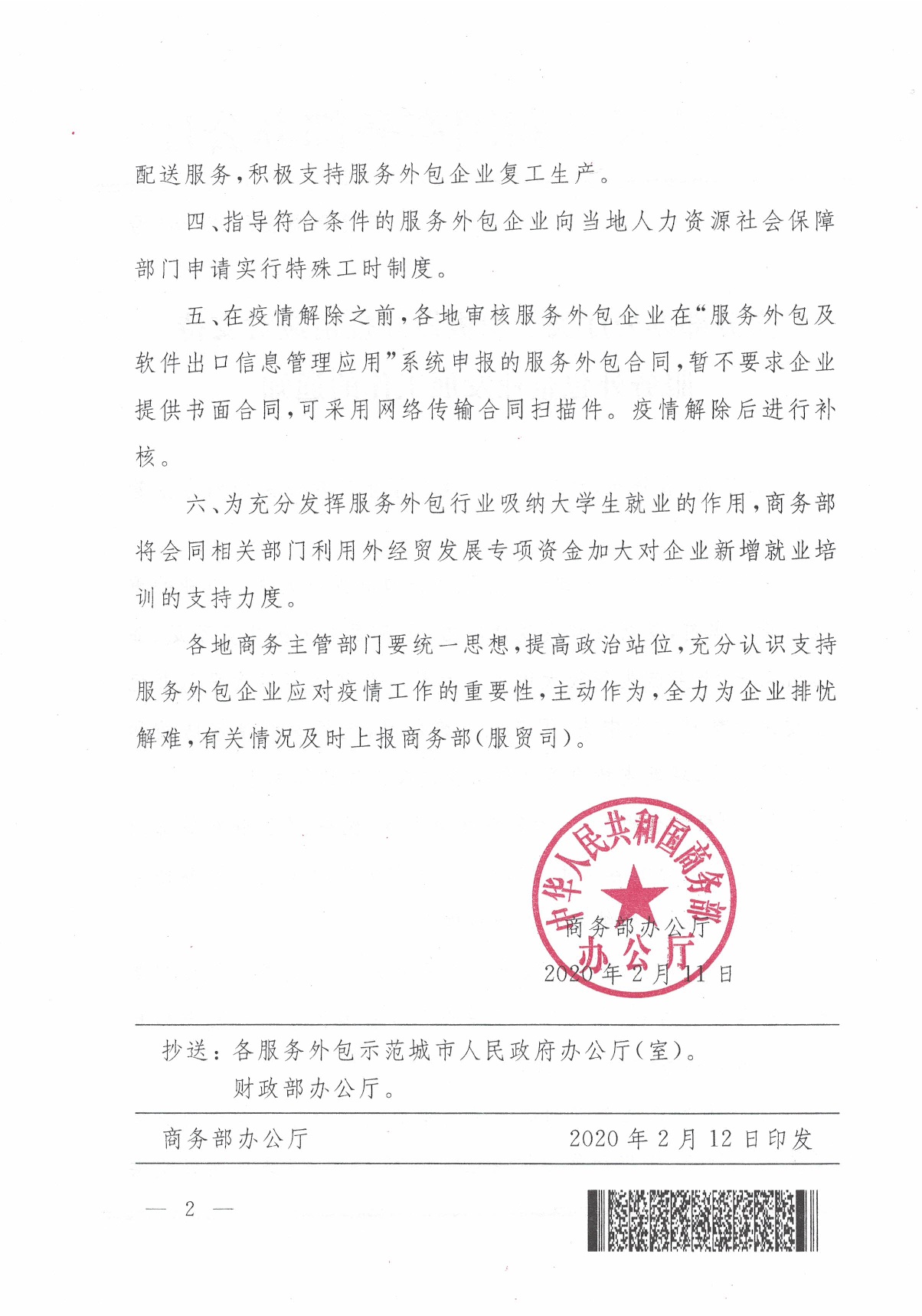 配送服务，积极支持服务外包企业复工生产。

四、指导符合条件的服务外包企业向当地人力资源社会保障部门申请实行特殊工时制度。

五、在疫情解除之前，各地审核服务外包企业在“服务外包及软件出口信息管理应用”系统申报的服务外包合同，暂不要求企业提供书面合同，可采用网络传输合同扫描件。疫情解除后进行补核。

六、为充分发挥服务外包行业吸纳大学生就业的作用，商务部将会同相关部门利用外经贸发展专项资金加大对企业新增就业培训的支持力度。

各地商务主管部门要统一思想，提高政治站位，充分认识支持服务外包企业应对疫情工作的重要性，主动作为，全力为企业排忧解难，有关情况及时上报商务部（服贸司）。

中华人民共和国商务部办公厅

商务部办公厅

2020年2月11日

抄送：各服务外包示范城市人民政府办公厅（室）。
财政部办公厅。

商务部办公厅 2020年2月12日印发

— 2 —